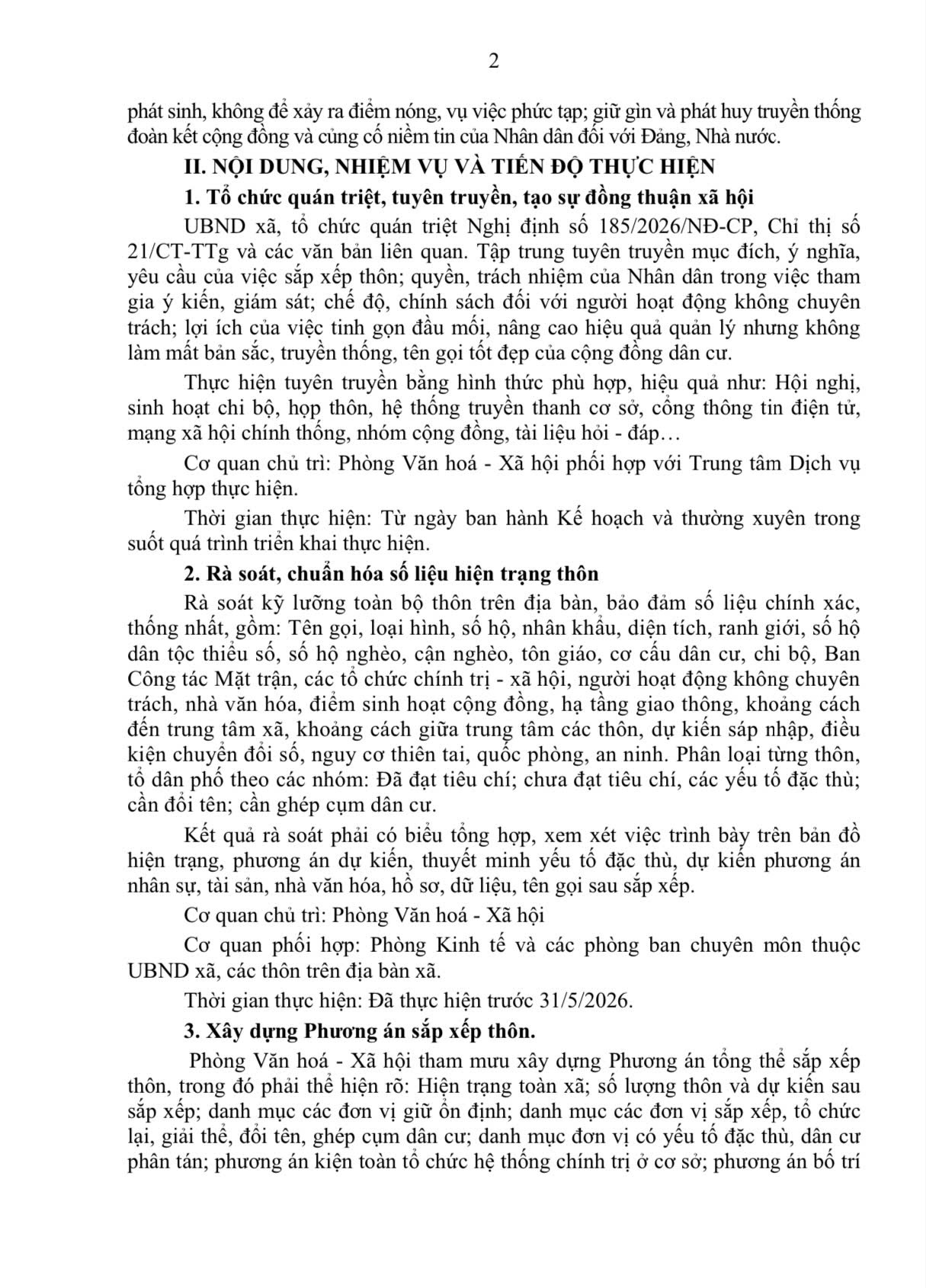 2

phát sinh, không để xảy ra điểm nóng, vụ việc phức tạp; giữ gìn và phát huy truyền thống đoàn kết cộng đồng và củng cố niềm tin của Nhân dân đối với Đảng, Nhà nước.

II. NỘI DUNG, NHIỆM VỤ VÀ TIẾN ĐỘ THỰC HIỆN

1. Tổ chức quán triệt, tuyên truyền, tạo sự đồng thuận xã hội

UBND xã, tổ chức quán triệt Nghị định số 185/2026/NĐ-CP, Chỉ thị số 21/CT-TTg và các văn bản liên quan. Tập trung tuyên truyền mục đích, ý nghĩa, yêu cầu của việc sắp xếp thôn; quyền, trách nhiệm của Nhân dân trong việc tham gia ý kiến, giám sát; chế độ, chính sách đối với người hoạt động không chuyên trách; lợi ích của việc tinh gọn đầu mối, nâng cao hiệu quả quản lý nhưng không làm mất bản sắc, truyền thống, tên gọi tốt đẹp của cộng đồng dân cư.

Thực hiện tuyên truyền bằng hình thức phù hợp, hiệu quả như: Hội nghị, sinh hoạt chi bộ, họp thôn, hệ thống truyền thanh cơ sở, cổng thông tin điện tử, mạng xã hội chính thống, nhóm cộng đồng, tài liệu hỏi - đáp…

Cơ quan chủ trì: Phòng Văn hoá - Xã hội phối hợp với Trung tâm Dịch vụ tổng hợp thực hiện.

Thời gian thực hiện: Từ ngày ban hành Kế hoạch và thường xuyên trong suốt quá trình triển khai thực hiện.

2. Rà soát, chuẩn hóa số liệu hiện trạng thôn

Rà soát kỹ lưỡng toàn bộ thôn trên địa bàn, bảo đảm số liệu chính xác, thống nhất, gồm: Tên gọi, loại hình, số hộ, nhân khẩu, diện tích, ranh giới, số hộ dân tộc thiểu số, số hộ nghèo, cận nghèo, tôn giáo, cơ cấu dân cư, chi bộ, Ban Công tác Mặt trận, các tổ chức chính trị - xã hội, người hoạt động không chuyên trách, nhà văn hóa, điểm sinh hoạt cộng đồng, hạ tầng giao thông, khoảng cách đến trung tâm xã, khoảng cách giữa trung tâm các thôn, dự kiến sáp nhập, điều kiện chuyển đổi số, nguy cơ thiên tai, quốc phòng, an ninh. Phân loại từng thôn, tổ dân phố theo các nhóm: Đã đạt tiêu chí; chưa đạt tiêu chí, các yếu tố đặc thù; cần đổi tên; cần ghép cụm dân cư.

Kết quả rà soát phải có biểu tổng hợp, xem xét việc trình bày trên bản đồ hiện trạng, phương án dự kiến, thuyết minh yếu tố đặc thù, dự kiến phương án nhân sự, tài sản, nhà văn hóa, hồ sơ, dữ liệu, tên gọi sau sắp xếp.

Cơ quan chủ trì: Phòng Văn hoá - Xã hội

Cơ quan phối hợp: Phòng Kinh tế và các phòng ban chuyên môn thuộc UBND xã, các thôn trên địa bàn xã.

Thời gian thực hiện: Đã thực hiện trước 31/5/2026.

3. Xây dựng Phương án sắp xếp thôn.

Phòng Văn hoá - Xã hội tham mưu xây dựng Phương án tổng thể sắp xếp thôn, trong đó phải thể hiện rõ: Hiện trạng toàn xã; số lượng thôn và dự kiến sau sắp xếp; danh mục các đơn vị giữ ổn định; danh mục các đơn vị sắp xếp, tổ chức lại, giải thể, đổi tên, ghép cụm dân cư; danh mục đơn vị có yếu tố đặc thù, dân cư phân tán; phương án kiện toàn tổ chức hệ thống chính trị ở cơ sở; phương án bố trí